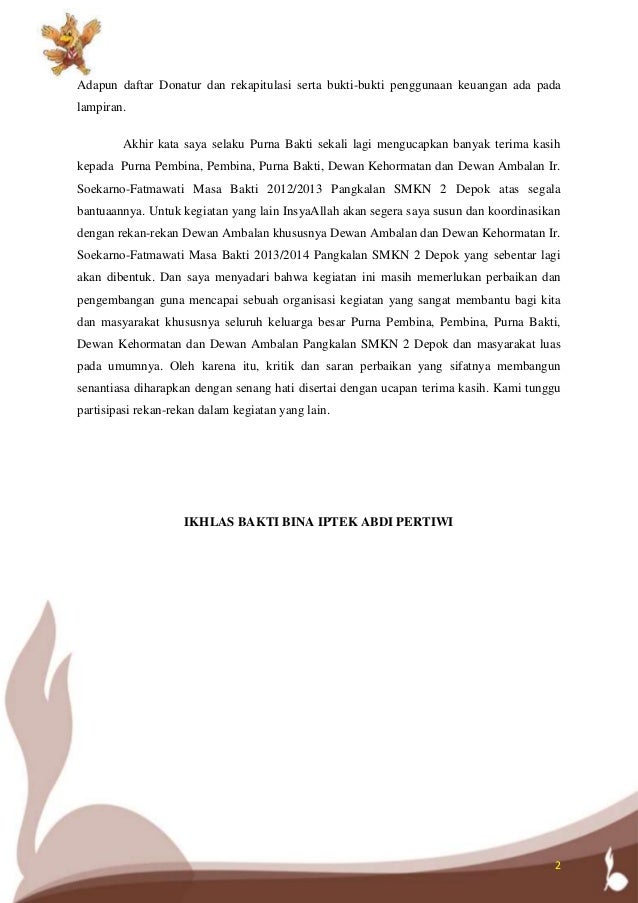 Adapun daftar Donatur dan rekapitulasi serta bukti-bukti penggunaan keuangan ada pada lampiran.

Akhir kata saya selaku Purna Bakti sekali lagi mengucapkan banyak terima kasih kepada Purna Pembina, Pembina, Purna Bakti, Dewan Kehormatan dan Dewan Ambalan Ir. Soekarno-Fatmawati Masa Bakti 2012/2013 Pangkalan SMKN 2 Depok atas segala bantuaannya. Untuk kegiatan yang lain InsyaAllah akan segera saya susun dan koordinasikan dengan rekan-rekan Dewan Ambalan khususnya Dewan Ambalan dan Dewan Kehormatan Ir. Soekarno-Fatmawati Masa Bakti 2013/2014 Pangkalan SMKN 2 Depok yang sebentar lagi akan dibentuk. Dan saya menyadari bahwa kegiatan ini masih memerlukan perbaikan dan pengembangan guna mencapai sebuah organisasi kegiatan yang sangat membantu bagi kita dan masyarakat khususnya seluruh keluarga besar Purna Pembina, Pembina, Purna Bakti, Dewan Kehormatan dan Dewan Ambalan Pangkalan SMKN 2 Depok dan masyarakat luas pada umumnya. Oleh karena itu, kritik dan saran perbaikan yang sifatnya membangun senantiasa diharapkan dengan senang hati disertai dengan ucapan terima kasih. Kami tunggu partisipasi rekan-rekan dalam kegiatan yang lain.

IKHLAS BAKTI BINA IPTEK ABDI PERTIWI

2